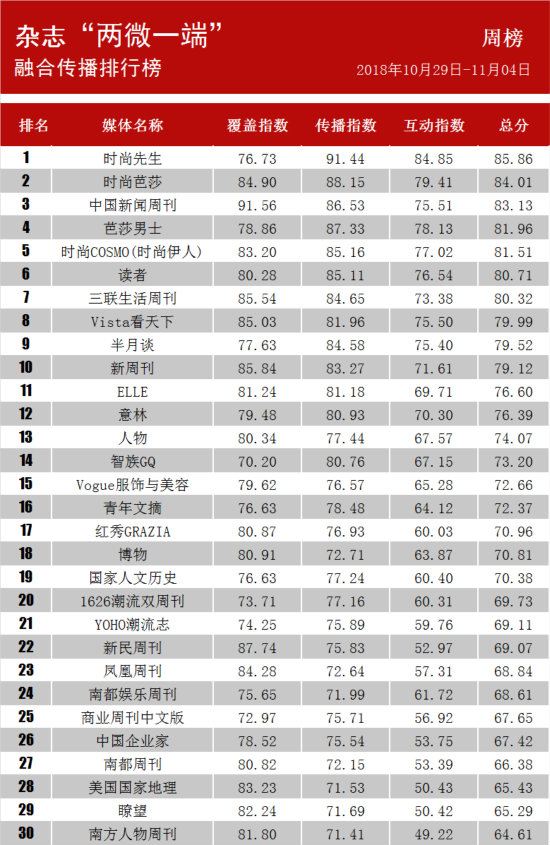 杂志“两微一端”
融合传播排行榜

周榜
2018年10月29日-11月04日

| 排名 | 媒体名称 | 覆盖指数 | 传播指数 | 互动指数 | 总分 |
|---|---|---|---|---|---|
| 1 | 时尚先生 | 76.73 | 91.44 | 84.85 | 85.86 |
| 2 | 时尚芭莎 | 84.90 | 88.15 | 79.41 | 84.01 |
| 3 | 中国新闻周刊 | 91.56 | 86.53 | 75.51 | 83.13 |
| 4 | 芭莎男士 | 78.86 | 87.33 | 78.13 | 81.96 |
| 5 | 时尚COSMO(时尚伊人) | 83.20 | 85.16 | 77.02 | 81.51 |
| 6 | 读者 | 80.28 | 85.11 | 76.54 | 80.71 |
| 7 | 三联生活周刊 | 85.54 | 84.65 | 73.38 | 80.32 |
| 8 | Vista看天下 | 85.03 | 81.96 | 75.50 | 79.99 |
| 9 | 半月谈 | 77.63 | 84.58 | 75.40 | 79.52 |
| 10 | 新周刊 | 85.84 | 83.27 | 71.61 | 79.12 |
| 11 | ELLE | 81.24 | 81.18 | 69.71 | 76.60 |
| 12 | 意林 | 79.48 | 80.93 | 70.30 | 76.39 |
| 13 | 人物 | 80.34 | 77.44 | 67.57 | 74.07 |
| 14 | 智族GQ | 70.20 | 80.76 | 67.15 | 73.20 |
| 15 | Vogue服饰与美容 | 79.62 | 76.57 | 65.28 | 72.66 |
| 16 | 青年文摘 | 76.63 | 78.48 | 64.12 | 72.37 |
| 17 | 红秀GRAZIA | 80.87 | 76.93 | 60.03 | 70.96 |
| 18 | 博物 | 80.91 | 72.71 | 63.87 | 70.81 |
| 19 | 国家人文历史 | 76.63 | 77.24 | 60.40 | 70.38 |
| 20 | 1626潮流双周刊 | 73.71 | 77.16 | 60.31 | 69.73 |
| 21 | YOHO潮流志 | 74.25 | 75.89 | 59.76 | 69.11 |
| 22 | 新民周刊 | 87.74 | 75.83 | 52.97 | 69.07 |
| 23 | 凤凰周刊 | 84.28 | 72.64 | 57.31 | 68.84 |
| 24 | 南都娱乐周刊 | 75.65 | 71.99 | 61.72 | 68.61 |
| 25 | 商业周刊中文版 | 72.97 | 75.71 | 56.92 | 67.65 |
| 26 | 中国企业家 | 78.52 | 75.54 | 53.75 | 67.42 |
| 27 | 南都周刊 | 80.82 | 72.15 | 53.39 | 66.38 |
| 28 | 美国国家地理 | 83.23 | 71.53 | 50.43 | 65.43 |
| 29 | 瞭望 | 82.24 | 71.69 | 50.42 | 65.29 |
| 30 | 南方人物周刊 | 81.80 | 71.41 | 49.22 | 64.61 |